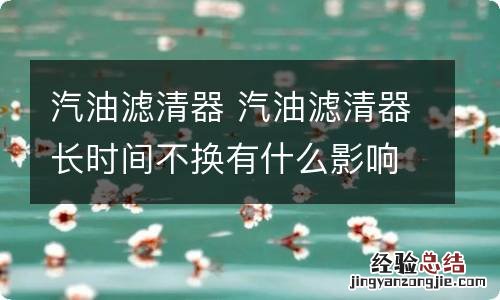 汽油滤清器 汽油滤清器长时间不换有什么影响

经验总结
jingyanzongjie.com